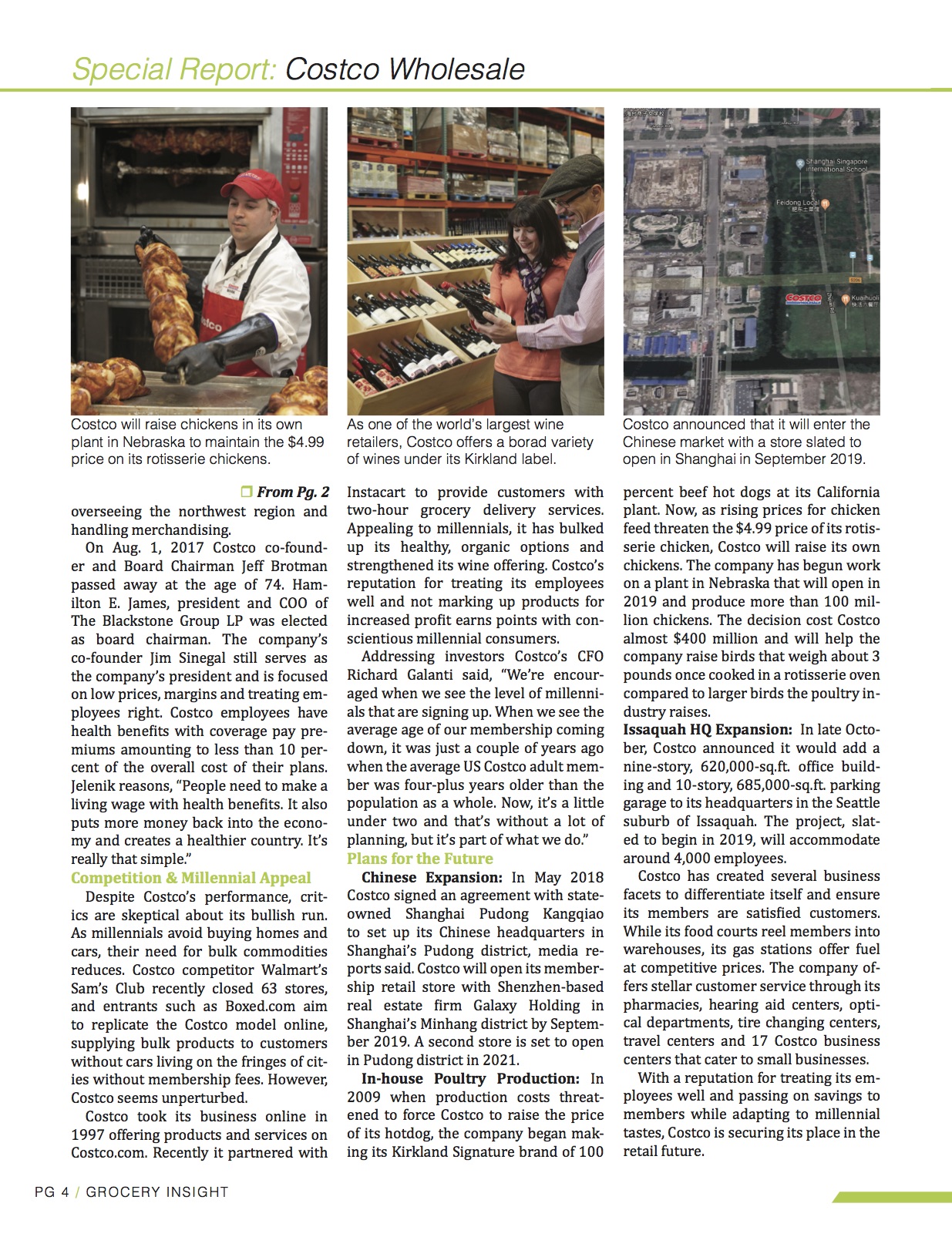 Special Report: Costco Wholesale

Shanghai Singapore International School

Feidong Local

COSTCO

Kuaihuoli

Costco will raise chickens in its own plant in Nebraska to maintain the $4.99 price on its rotisserie chickens.

As one of the world's largest wine retailers, Costco offers a borad variety of wines under its Kirkland label.

Costco announced that it will enter the Chinese market with a store slated to open in Shanghai in September 2019.

From Pg. 2

overseeing the northwest region and handling merchandising.

On Aug. 1, 2017 Costco co-founder and Board Chairman Jeff Brotman passed away at the age of 74. Hamilton E. James, president and COO of The Blackstone Group LP was elected as board chairman. The company's co-founder Jim Sinegal still serves as the company's president and is focused on low prices, margins and treating employees right. Costco employees have health benefits with coverage pay premiums amounting to less than 10 percent of the overall cost of their plans. Jelenik reasons, "People need to make a living wage with health benefits. It also puts more money back into the economy and creates a healthier country. It's really that simple."

Competition & Millennial Appeal

Despite Costco's performance, critics are skeptical about its bullish run. As millennials avoid buying homes and cars, their need for bulk commodities reduces. Costco competitor Walmart's Sam's Club recently closed 63 stores, and entrants such as Boxed.com aim to replicate the Costco model online, supplying bulk products to customers without cars living on the fringes of cities without membership fees. However, Costco seems unperturbed.

Costco took its business online in 1997 offering products and services on Costco.com. Recently it partnered with Instacart to provide customers with two-hour grocery delivery services. Appealing to millennials, it has bulked up its healthy, organic options and strengthened its wine offering. Costco's reputation for treating its employees well and not marking up products for increased profit earns points with conscientious millennial consumers.

Addressing investors Costco's CFO Richard Galanti said, "We're encouraged when we see the level of millennials that are signing up. When we see the average age of our membership coming down, it was just a couple of years ago when the average US Costco adult member was four-plus years older than the population as a whole. Now, it's a little under two and that's without a lot of planning, but it's part of what we do."

Plans for the Future

Chinese Expansion: In May 2018 Costco signed an agreement with state-owned Shanghai Pudong Kangqiao to set up its Chinese headquarters in Shanghai's Pudong district, media reports said. Costco will open its membership retail store with Shenzhen-based real estate firm Galaxy Holding in Shanghai's Minhang district by September 2019. A second store is set to open in Pudong district in 2021.

In-house Poultry Production: In 2009 when production costs threatened to force Costco to raise the price of its hotdog, the company began making its Kirkland Signature brand of 100 percent beef hot dogs at its California plant. Now, as rising prices for chicken feed threaten the $4.99 price of its rotisserie chicken, Costco will raise its own chickens. The company has begun work on a plant in Nebraska that will open in 2019 and produce more than 100 million chickens. The decision cost Costco almost $400 million and will help the company raise birds that weigh about 3 pounds once cooked in a rotisserie oven compared to larger birds the poultry industry raises.

Issaquah HQ Expansion: In late October, Costco announced it would add a nine-story, 620,000-sq.ft. office building and 10-story, 685,000-sq.ft. parking garage to its headquarters in the Seattle suburb of Issaquah. The project, slated to begin in 2019, will accommodate around 4,000 employees.

Costco has created several business facets to differentiate itself and ensure its members are satisfied customers. While its food courts reel members into warehouses, its gas stations offer fuel at competitive prices. The company offers stellar customer service through its pharmacies, hearing aid centers, optical departments, tire changing centers, travel centers and 17 Costco business centers that cater to small businesses.

With a reputation for treating its employees well and passing on savings to members while adapting to millennial tastes, Costco is securing its place in the retail future.

PG 4 / GROCERY INSIGHT